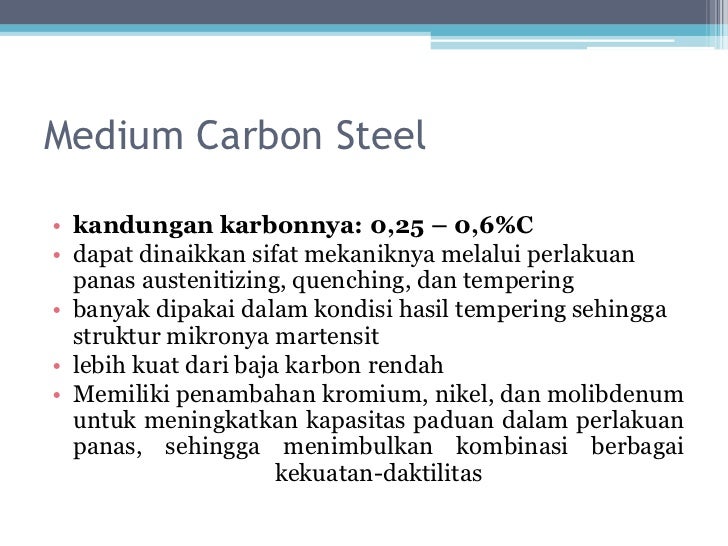 Medium Carbon Steel

• kandungan karbonnya: 0,25 – 0,6%C
• dapat dinaikkan sifat mekaniknya melalui perlakuan panas austenitizing, quenching, dan tempering
• banyak dipakai dalam kondisi hasil tempering sehingga struktur mikronya martensit
• lebih kuat dari baja karbon rendah
• Memiliki penambahan kromium, nikel, dan molibdenum untuk meningkatkan kapasitas paduan dalam perlakuan panas, sehingga menimbulkan kombinasi berbagai kekuatan-daktilitas